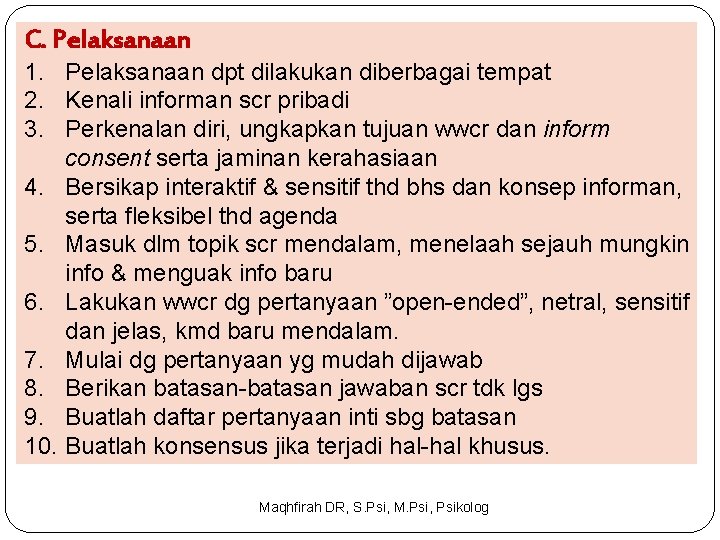 C. Pelaksanaan

1. Pelaksanaan dpt dilakukan diberbagai tempat
2. Kenali informan scr pribadi
3. Perkenalan diri, ungkapkan tujuan wwcr dan inform consent serta jaminan kerahasiaan
4. Bersikap interaktif & sensitif thd bhs dan konsep informan, serta fleksibel thd agenda
5. Masuk dlm topik scr mendalam, menelaah sejauh mungkin info & menguak info baru
6. Lakukan wwcr dg pertanyaan "open-ended", netral, sensitif dan jelas, kmd baru mendalam.
7. Mulai dg pertanyaan yg mudah dijawab
8. Berikan batasan-batasan jawaban scr tdk lgs
9. Buatlah daftar pertanyaan inti sbg batasan
10. Buatlah konsensus jika terjadi hal-hal khusus.

Maqhfirah DR, S.Psi, M.Psi, Psikolog